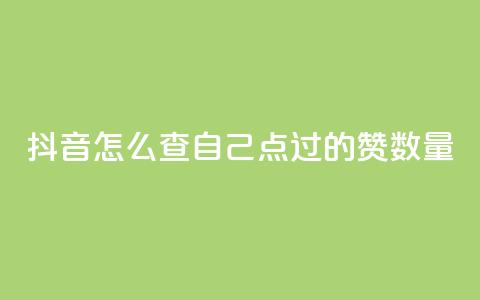 抖音怎么查自己点过的赞数量